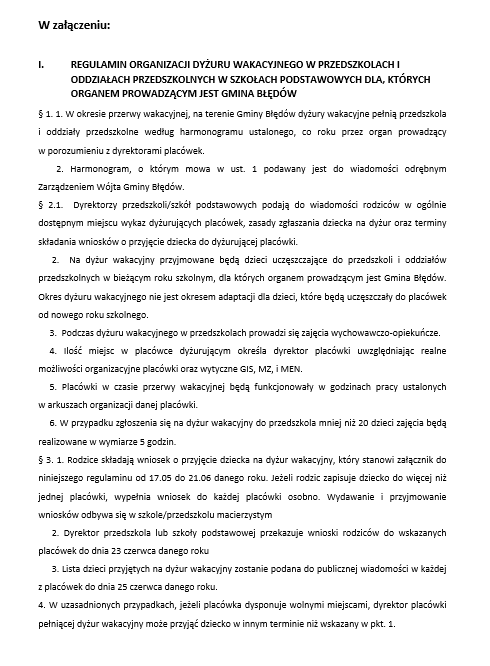 W załączeniu:

I. REGULAMIN ORGANIZACJI DYŻURU WAKACYJNEGO W PRZEDSZKOLACH I ODDZIAŁACH PRZEDSZKOLNYCH W SZKOŁACH PODSTAWOWYCH DLA, KTÓRYCH ORGANEM PROWADZĄCYM JEST GMINA BŁĘDÓW

§ 1. 1. W okresie przerwy wakacyjnej, na terenie Gminy Błędów dyżury wakacyjne pełnią przedszkola i oddziały przedszkolne według harmonogramu ustalonego, co roku przez organ prowadzący w porozumieniu z dyrektorami placówek.

2. Harmonogram, o którym mowa w ust. 1 podawany jest do wiadomości odrębnym Zarządzeniem Wójta Gminy Błędów.

§ 2.1. Dyrektorzy przedszkoli/szkół podstawowych podają do wiadomości rodziców w ogólnie dostępnym miejscu wykaz dyżurujących placówek, zasady zgłaszania dziecka na dyżur oraz terminy składania wniosków o przyjęcie dziecka do dyżurującej placówki.

2. Na dyżur wakacyjny przyjmowane będą dzieci uczęszczające do przedszkoli i oddziałów przedszkolnych w bieżącym roku szkolnym, dla których organem prowadzącym jest Gmina Błędów. Okres dyżuru wakacyjnego nie jest okresem adaptacji dla dzieci, które będą uczęszczały do placówek od nowego roku szkolnego.

3. Podczas dyżuru wakacyjnego w przedszkolach prowadzi się zajęcia wychowawczo-opiekuńcze.

4. Ilość miejsc w placówce dyżurującym określa dyrektor placówki uwzględniając realne możliwości organizacyjne placówki oraz wytyczne GIS, MZ, i MEN.

5. Placówki w czasie przerwy wakacyjnej będą funkcjonowały w godzinach pracy ustalonych w arkuszach organizacji danej placówki.

6. W przypadku zgłoszenia się na dyżur wakacyjny do przedszkola mniej niż 20 dzieci zajęcia będą realizowane w wymiarze 5 godzin.

§ 3. 1. Rodzice składają wniosek o przyjęcie dziecka na dyżur wakacyjny, który stanowi załącznik do niniejszego regulaminu od 17.05 do 21.06 danego roku. Jeżeli rodzic zapisuje dziecko do więcej niż jednej placówki, wypełnia wniosek do każdej placówki osobno. Wydawanie i przyjmowanie wniosków odbywa się w szkole/przedszkolu macierzystym

2. Dyrektor przedszkola lub szkoły podstawowej przekazuje wnioski rodziców do wskazanych placówek do dnia 23 czerwca danego roku

3. Lista dzieci przyjętych na dyżur wakacyjny zostanie podana do publicznej wiadomości w każdej z placówek do dnia 25 czerwca danego roku.

4. W uzasadnionych przypadkach, jeżeli placówka dysponuje wolnymi miejscami, dyrektor placówki pełniącej dyżur wakacyjny może przyjąć dziecko w innym terminie niż wskazany w pkt. 1.